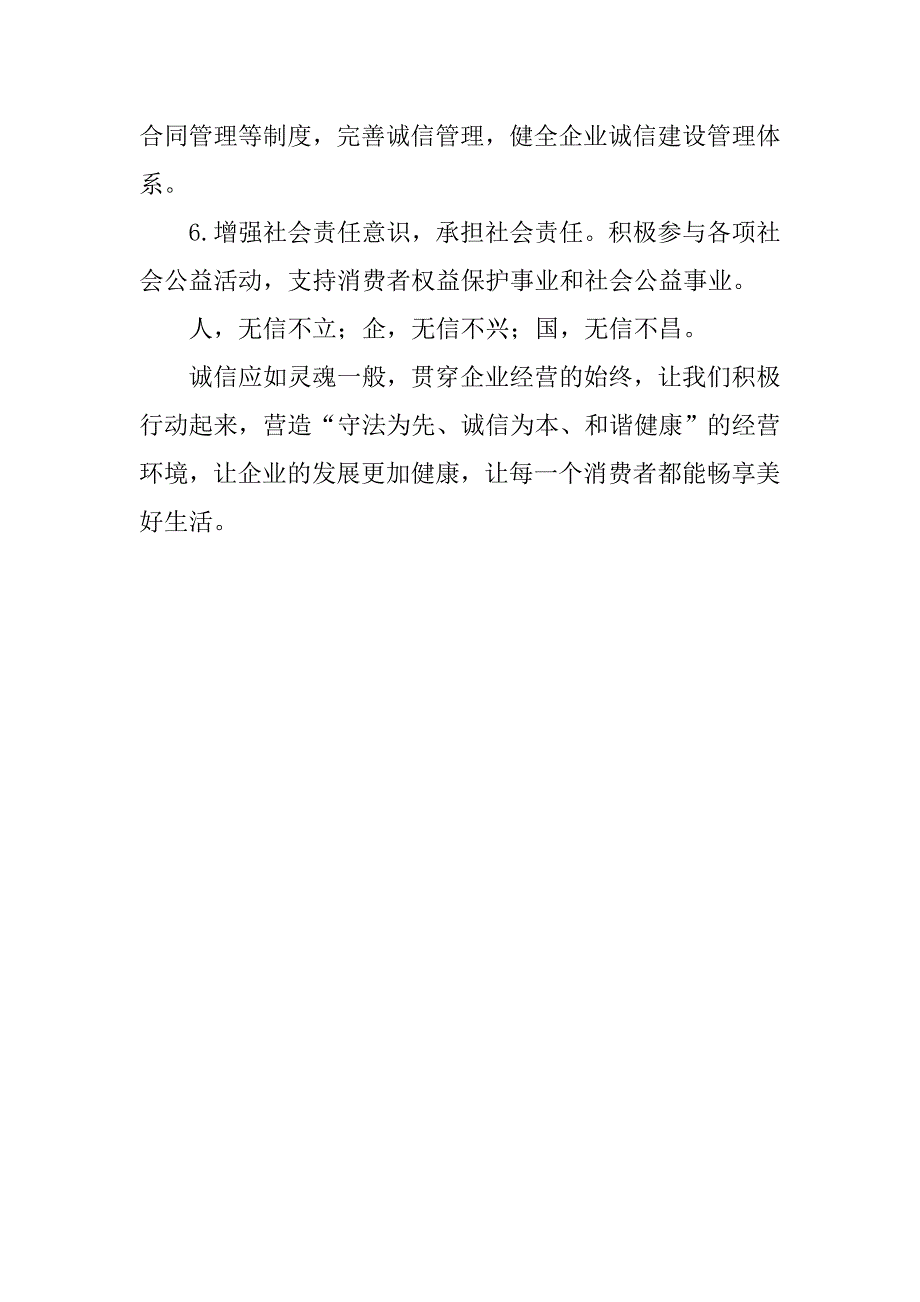 合同管理等制度，完善诚信管理，健全企业诚信建设管理体系。

6.增强社会责任意识，承担社会责任。积极参与各项社会公益活动，支持消费者权益保护事业和社会公益事业。

人，无信不立；企，无信不兴；国，无信不昌。

诚信应如灵魂一般，贯穿企业经营的始终，让我们积极行动起来，营造“守法为先、诚信为本、和谐健康”的经营环境，让企业的发展更加健康，让每一个消费者都能畅享美好生活。